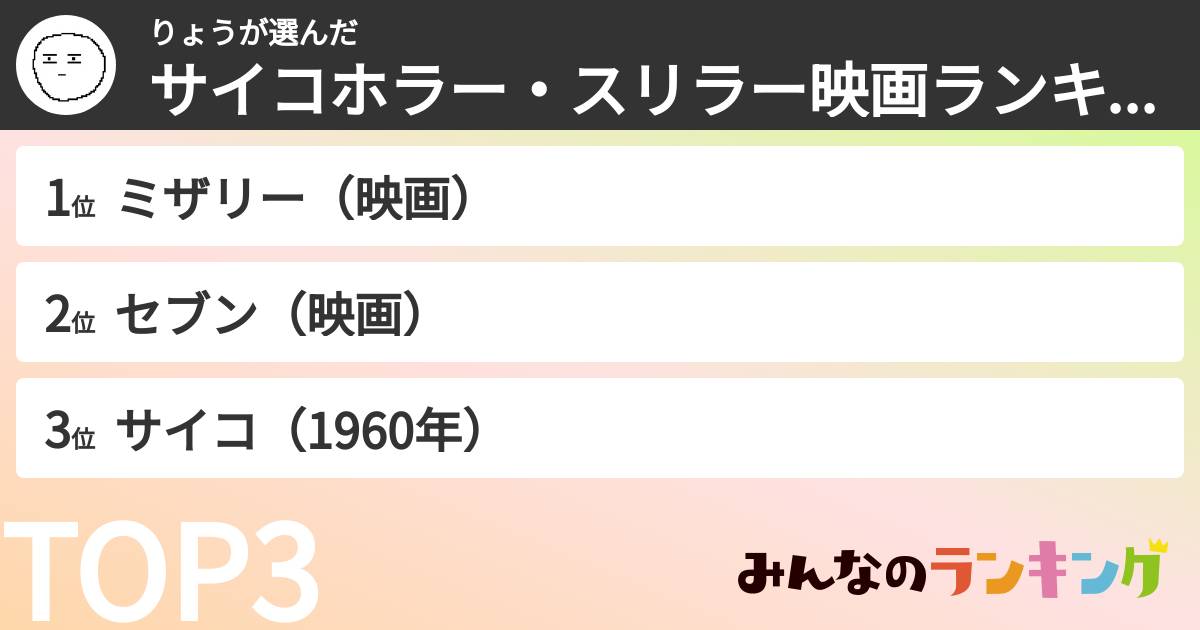 りょうが選んだ
サイコホラー・スリラー映画ランキ...

1位 ミザリー（映画）

2位 セブン（映画）

3位 サイコ（1960年）

TOP3

みんなのランキング